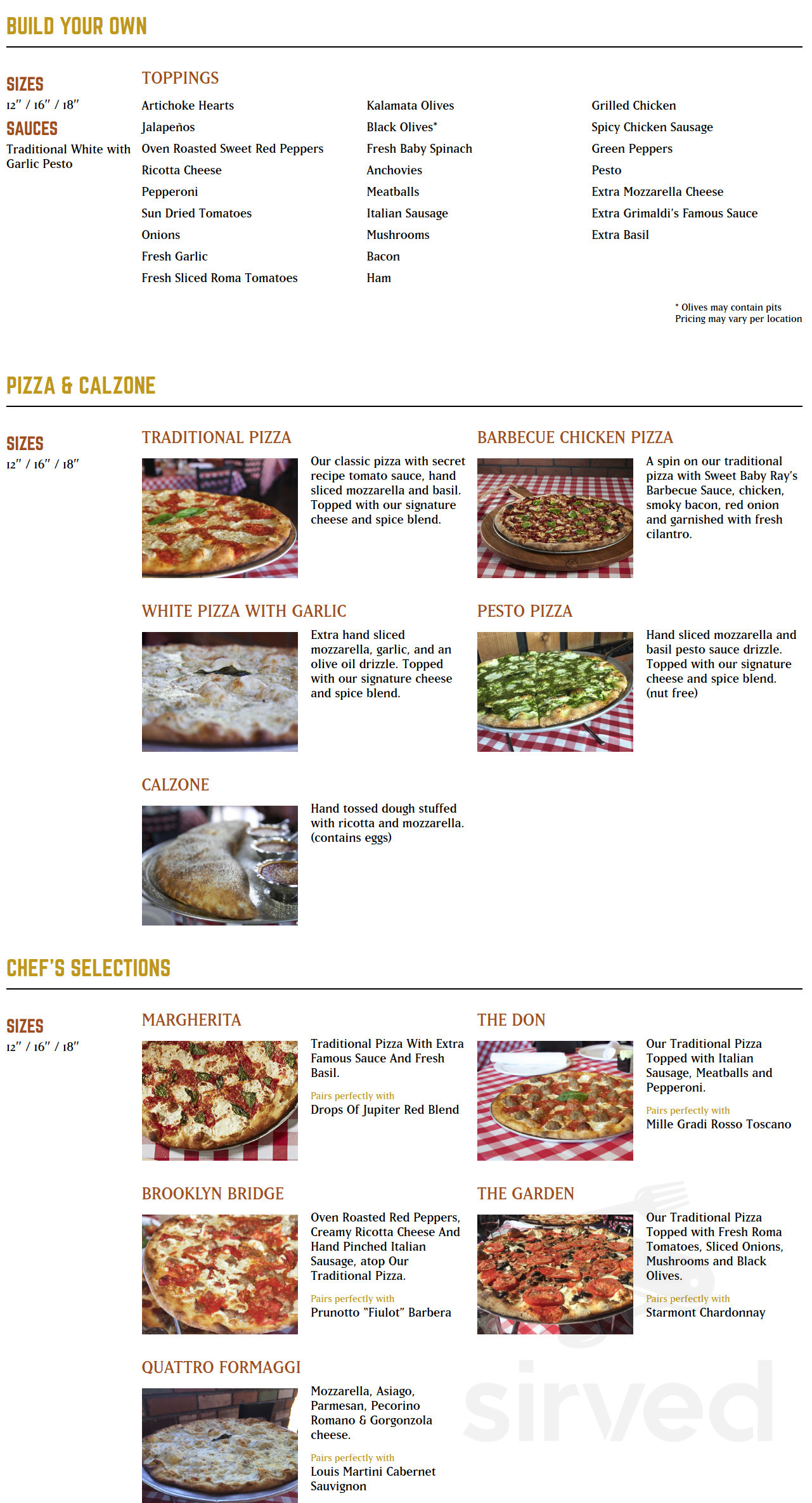 BUILD YOUR OWN

SIZES
12" / 16" / 18"

SAUCES
Traditional White with Garlic Pesto

TOPPINGS
Artichoke Hearts
Jalapeños
Oven Roasted Sweet Red Peppers
Ricotta Cheese
Pepperoni
Sun Dried Tomatoes
Onions
Fresh Garlic
Fresh Sliced Roma Tomatoes

Kalamata Olives
Black Olives*
Fresh Baby Spinach
Anchovies
Meatballs
Italian Sausage
Mushrooms
Bacon
Ham

Grilled Chicken
Spicy Chicken Sausage
Green Peppers
Pesto
Extra Mozzarella Cheese
Extra Grimaldi's Famous Sauce
Extra Basil

* Olives may contain pits
Pricing may vary per location

PIZZA & CALZONE

SIZES
12" / 16" / 18"

TRADITIONAL PIZZA
Our classic pizza with secret recipe tomato sauce, hand sliced mozzarella and basil. Topped with our signature cheese and spice blend.

BARBECUE CHICKEN PIZZA
A spin on our traditional pizza with Sweet Baby Ray's Barbecue Sauce, chicken, smoky bacon, red onion and garnished with fresh cilantro.

WHITE PIZZA WITH GARLIC
Extra hand sliced mozzarella, garlic, and an olive oil drizzle. Topped with our signature cheese and spice blend.

PESTO PIZZA
Hand sliced mozzarella and basil pesto sauce drizzle. Topped with our signature cheese and spice blend. (nut free)

CALZONE
Hand tossed dough stuffed with ricotta and mozzarella. (contains eggs)

CHEF'S SELECTIONS

SIZES
12" / 16" / 18"

MARGHERITA
Traditional Pizza With Extra Famous Sauce And Fresh Basil.
Pairs perfectly with
Drops Of Jupiter Red Blend

THE DON
Our Traditional Pizza Topped with Italian Sausage, Meatballs and Pepperoni.
Pairs perfectly with
Mille Gradi Rosso Toscano

BROOKLYN BRIDGE
Oven Roasted Red Peppers, Creamy Ricotta Cheese And Hand Pinched Italian Sausage, atop Our Traditional Pizza.
Pairs perfectly with
Prunotto "Fiulot" Barbera

THE GARDEN
Our Traditional Pizza Topped with Fresh Roma Tomatoes, Sliced Onions, Mushrooms and Black Olives.
Pairs perfectly with
Starmont Chardonnay

QUATTRO FORMAGGI
Mozzarella, Asiago, Parmesan, Pecorino Romano & Gorgonzola cheese.
Pairs perfectly with
Louis Martini Cabernet Sauvignon

sirved